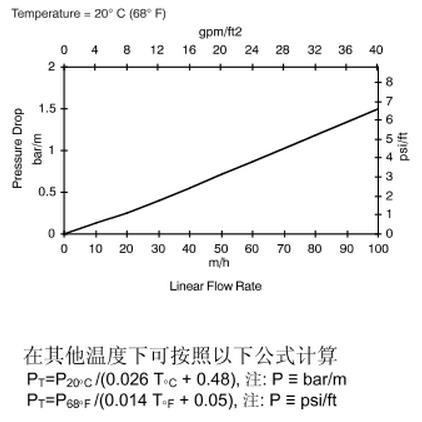 Temperature = 20° C (68° F)

gpm/ft2

0 4 8 12 16 20 24 28 32 36 40

Pressure Drop
bar/m

2
1.5
1
0.5
0

psi/ft

8
7
6
5
4
3
2
1
0

0 10 20 30 40 50 60 70 80 90 100
m/h

Linear Flow Rate

在其他温度下可按照以下公式计算
$P_T=P_{20°C}/(0.026\ T_{°C} + 0.48)$, 注: P ≡ bar/m
$P_T=P_{68°F}/(0.014\ T_{°F} + 0.05)$, 注: P ≡ psi/ft